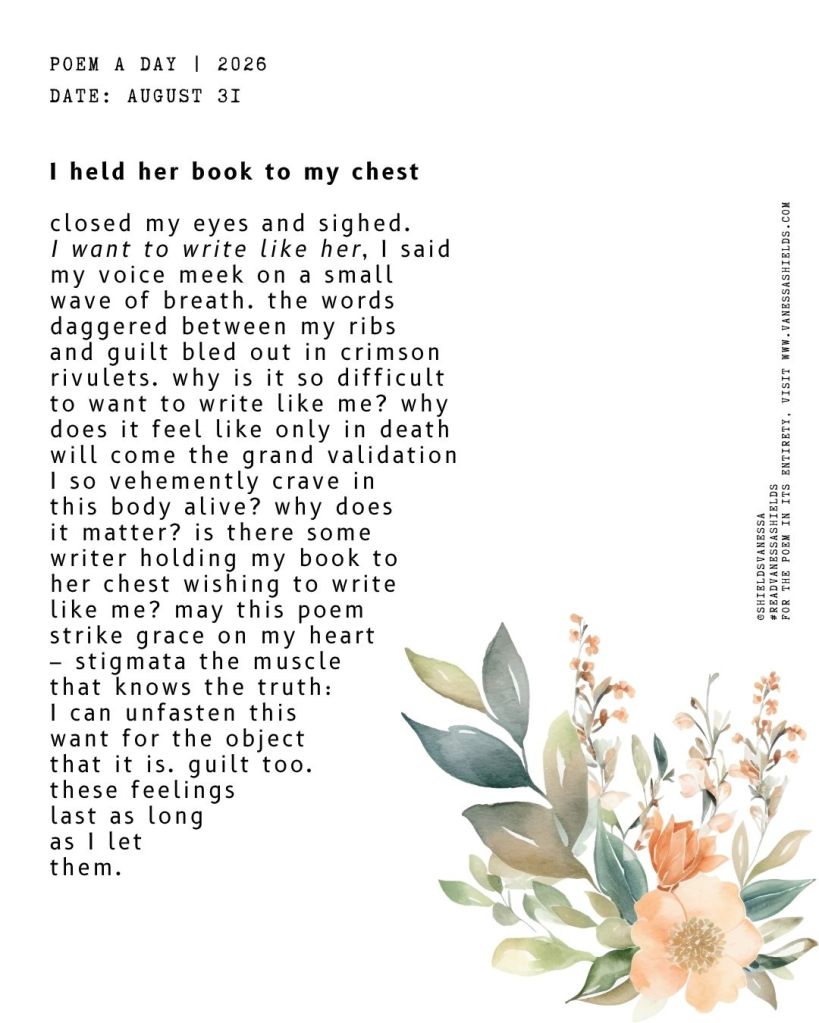 POEM A DAY | 2026
DATE: AUGUST 31

I held her book to my chest

closed my eyes and sighed.
I want to write like her, I said
my voice meek on a small
wave of breath. the words
daggered between my ribs
and guilt bled out in crimson
rivulets. why is it so difficult
to want to write like me? why
does it feel like only in death
will come the grand validation
I so vehemently crave in
this body alive? why does
it matter? is there some
writer holding my book to
her chest wishing to write
like me? may this poem
strike grace on my heart
– stigmata the muscle
that knows the truth:
I can unfasten this
want for the object
that it is. guilt too.
these feelings
last as long
as I let
them.

@SHIELDSVANESSA
#READVANESSASHIELDS
FOR THE POEM IN ITS ENTIRETY, VISIT WWW.VANESSASHIELDS.COM